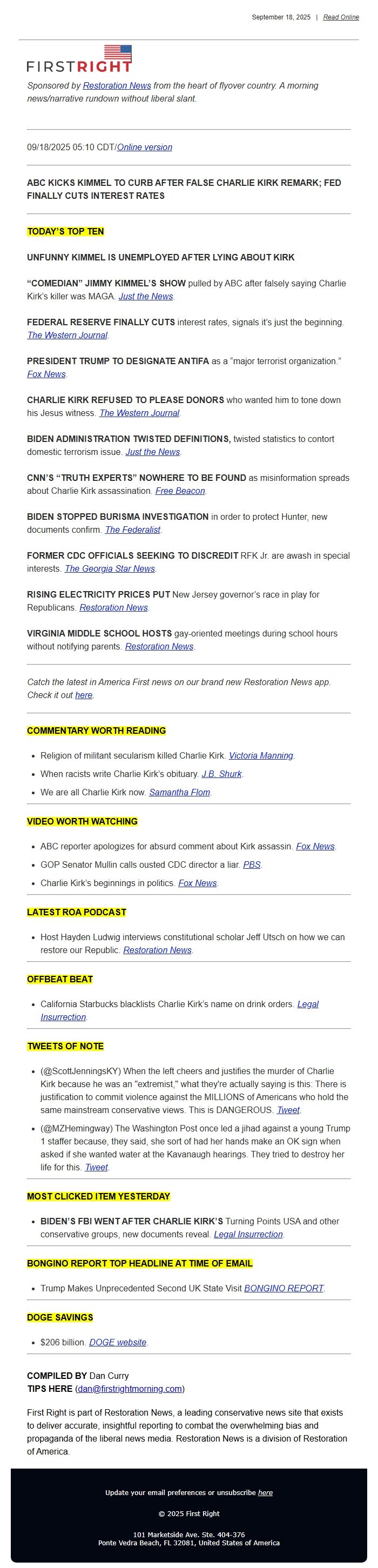 September 18, 2025 | Read Online

FIRSTRIGHT

Sponsored by Restoration News from the heart of flyover country. A morning news/narrative rundown without liberal slant.

09/18/2025 05:10 CDT/Online version

ABC KICKS KIMMEL TO CURB AFTER FALSE CHARLIE KIRK REMARK; FED FINALLY CUTS INTEREST RATES

TODAY'S TOP TEN

UNFUNNY KIMMEL IS UNEMPLOYED AFTER LYING ABOUT KIRK

"COMEDIAN" JIMMY KIMMEL'S SHOW pulled by ABC after falsely saying Charlie Kirk's killer was MAGA. Just the News.

FEDERAL RESERVE FINALLY CUTS interest rates, signals it's just the beginning. The Western Journal.

PRESIDENT TRUMP TO DESIGNATE ANTIFA as a "major terrorist organization." Fox News.

CHARLIE KIRK REFUSED TO PLEASE DONORS who wanted him to tone down his Jesus witness. The Western Journal.

BIDEN ADMINISTRATION TWISTED DEFINITIONS, twisted statistics to contort domestic terrorism issue. Just the News.

CNN'S "TRUTH EXPERTS" NOWHERE TO BE FOUND as misinformation spreads about Charlie Kirk assassination. Free Beacon.

BIDEN STOPPED BURISMA INVESTIGATION in order to protect Hunter, new documents confirm. The Federalist.

FORMER CDC OFFICIALS SEEKING TO DISCREDIT RFK Jr. are awash in special interests. The Georgia Star News.

RISING ELECTRICITY PRICES PUT New Jersey governor's race in play for Republicans. Restoration News.

VIRGINIA MIDDLE SCHOOL HOSTS gay-oriented meetings during school hours without notifying parents. Restoration News.

Catch the latest in America First news on our brand new Restoration News app. Check it out here.

COMMENTARY WORTH READING

- Religion of militant secularism killed Charlie Kirk. Victoria Manning.
- When racists write Charlie Kirk's obituary. J.B. Shurk.
- We are all Charlie Kirk now. Samantha Flom.

VIDEO WORTH WATCHING

- ABC reporter apologizes for absurd comment about Kirk assassin. Fox News.
- GOP Senator Mullin calls ousted CDC director a liar. PBS.
- Charlie Kirk's beginnings in politics. Fox News.

LATEST ROA PODCAST

- Host Hayden Ludwig interviews constitutional scholar Jeff Utsch on how we can restore our Republic. Restoration News.

OFFBEAT BEAT

- California Starbucks blacklists Charlie Kirk's name on drink orders. Legal Insurrection.

TWEETS OF NOTE

- (@ScottJenningsKY) When the left cheers and justifies the murder of Charlie Kirk because he was an "extremist," what they're actually saying is this: There is justification to commit violence against the MILLIONS of Americans who hold the same mainstream conservative views. This is DANGEROUS. Tweet.
- (@MZHemingway) The Washington Post once led a jihad against a young Trump 1 staffer because, they said, she sort of had her hands make an OK sign when asked if she wanted water at the Kavanaugh hearings. They tried to destroy her life for this. Tweet.

MOST CLICKED ITEM YESTERDAY

- BIDEN'S FBI WENT AFTER CHARLIE KIRK'S Turning Points USA and other conservative groups, new documents reveal. Legal Insurrection.

BONGINO REPORT TOP HEADLINE AT TIME OF EMAIL

- Trump Makes Unprecedented Second UK State Visit BONGINO REPORT.

DOGE SAVINGS

- $206 billion. DOGE website.

COMPILED BY Dan Curry
TIPS HERE (dan@firstrightmorning.com)

First Right is part of Restoration News, a leading conservative news site that exists to deliver accurate, insightful reporting to combat the overwhelming bias and propaganda of the liberal news media. Restoration News is a division of Restoration of America.

Update your email preferences or unsubscribe here

© 2025 First Right

101 Marketside Ave. Ste. 404-376
Ponte Vedra Beach, FL 32081, United States of America